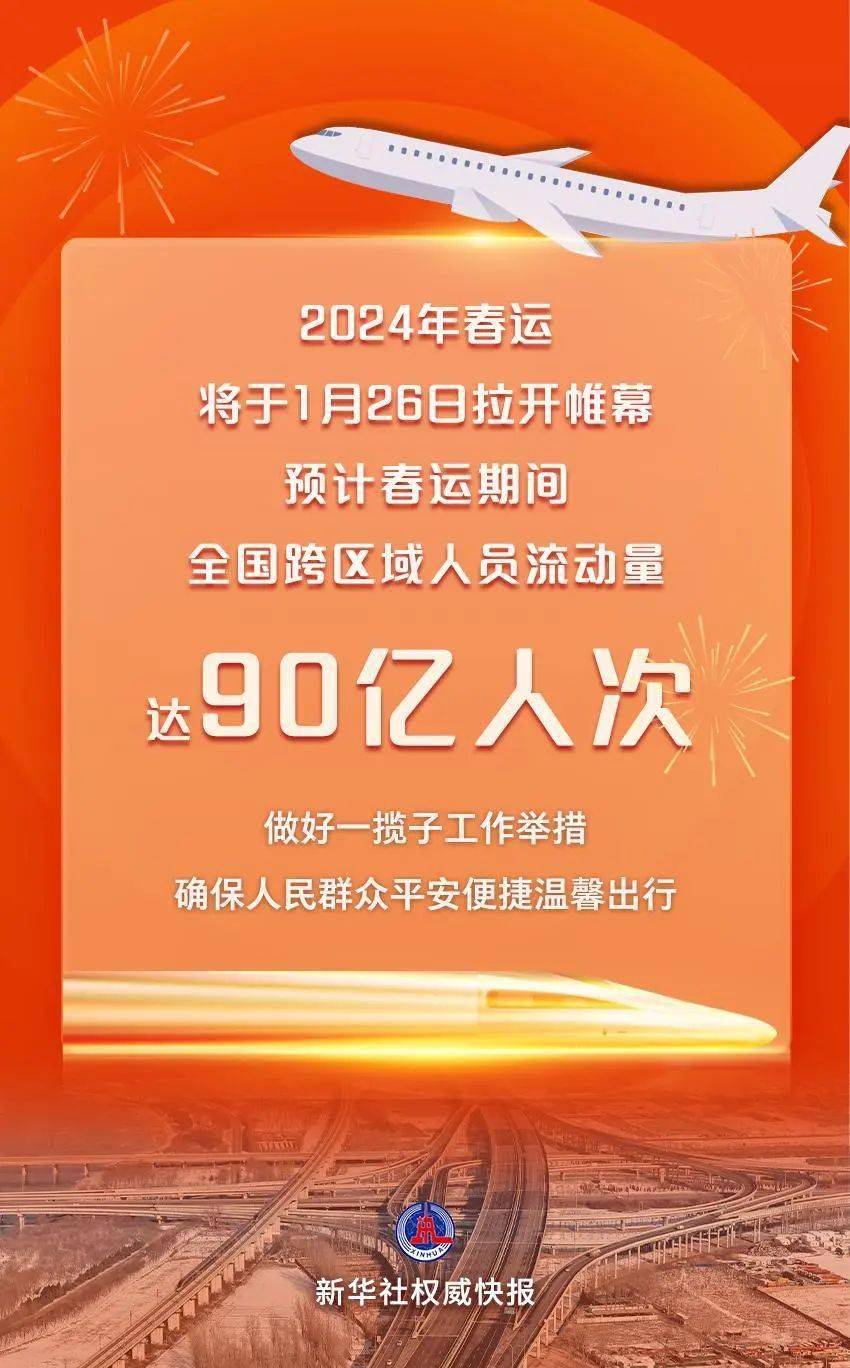 2024年春运
将于1月26日拉开帷幕
预计春运期间
全国跨区域人员流动量
达90亿人次

做好一揽子工作举措
确保人民群众平安便捷温馨出行

XINHUA

新华社权威快报